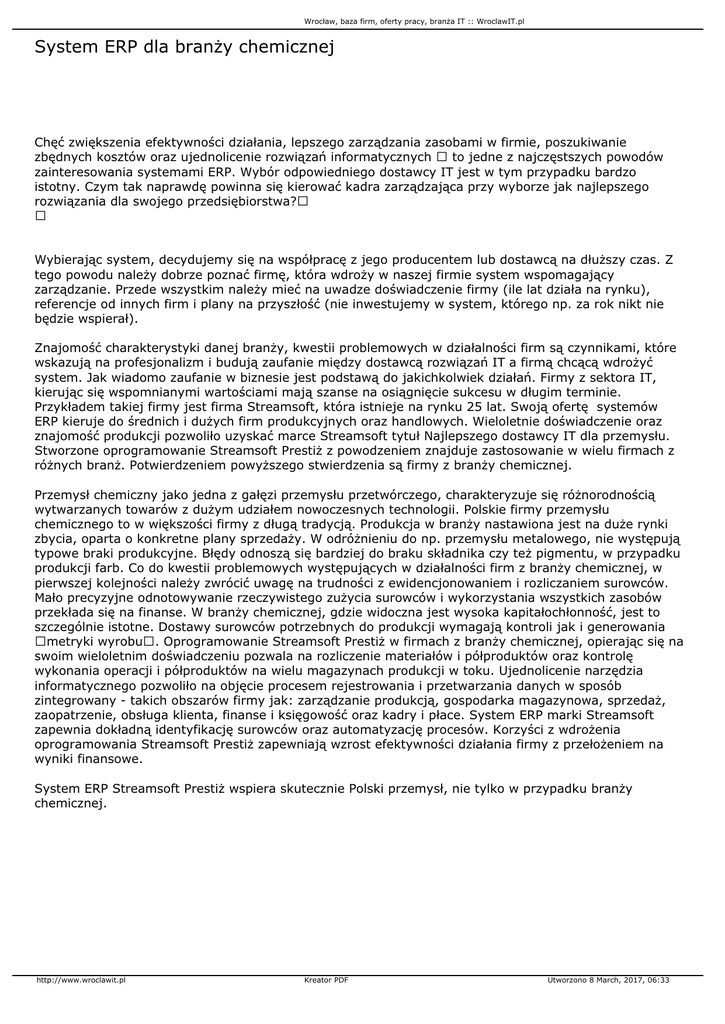 Wrocław, baza firm, oferty pracy, branża IT :: WroclawIT.pl

System ERP dla branży chemicznej

Chęć zwiększenia efektywności działania, lepszego zarządzania zasobami w firmie, poszukiwanie zbędnych kosztów oraz ujednolicenie rozwiązań informatycznych □ to jedne z najczęstszych powodów zainteresowania systemami ERP. Wybór odpowiedniego dostawcy IT jest w tym przypadku bardzo istotny. Czym tak naprawdę powinna się kierować kadra zarządzająca przy wyborze jak najlepszego rozwiązania dla swojego przedsiębiorstwa?□
□

Wybierając system, decydujemy się na współpracę z jego producentem lub dostawcą na dłuższy czas. Z tego powodu należy dobrze poznać firmę, która wdroży w naszej firmie system wspomagający zarządzanie. Przede wszystkim należy mieć na uwadze doświadczenie firmy (ile lat działa na rynku), referencje od innych firm i plany na przyszłość (nie inwestujemy w system, którego np. za rok nikt nie będzie wspierał).

Znajomość charakterystyki danej branży, kwestii problemowych w działalności firm są czynnikami, które wskazują na profesjonalizm i budują zaufanie między dostawcą rozwiązań IT a firmą chcącą wdrożyć system. Jak wiadomo zaufanie w biznesie jest podstawą do jakichkolwiek działań. Firmy z sektora IT, kierując się wspomnianymi wartościami mają szanse na osiągnięcie sukcesu w długim terminie. Przykładem takiej firmy jest firma Streamsoft, która istnieje na rynku 25 lat. Swoją ofertę systemów ERP kieruje do średnich i dużych firm produkcyjnych oraz handlowych. Wieloletnie doświadczenie oraz znajomość produkcji pozwoliło uzyskać marce Streamsoft tytuł Najlepszego dostawcy IT dla przemysłu. Stworzone oprogramowanie Streamsoft Prestiż z powodzeniem znajduje zastosowanie w wielu firmach z różnych branż. Potwierdzeniem powyższego stwierdzenia są firmy z branży chemicznej.

Przemysł chemiczny jako jedna z gałęzi przemysłu przetwórczego, charakteryzuje się różnorodnością wytwarzanych towarów z dużym udziałem nowoczesnych technologii. Polskie firmy przemysłu chemicznego to w większości firmy z długą tradycją. Produkcja w branży nastawiona jest na duże rynki zbycia, oparta o konkretne plany sprzedaży. W odróżnieniu do np. przemysłu metalowego, nie występują typowe braki produkcyjne. Błędy odnoszą się bardziej do braku składnika czy też pigmentu, w przypadku produkcji farb. Co do kwestii problemowych występujących w działalności firm z branży chemicznej, w pierwszej kolejności należy zwrócić uwagę na trudności z ewidencjonowaniem i rozliczaniem surowców. Mało precyzyjne odnotowywanie rzeczywistego zużycia surowców i wykorzystania wszystkich zasobów przekłada się na finanse. W branży chemicznej, gdzie widoczna jest wysoka kapitałochłonność, jest to szczególnie istotne. Dostawy surowców potrzebnych do produkcji wymagają kontroli jak i generowania □metryki wyrobu□. Oprogramowanie Streamsoft Prestiż w firmach z branży chemicznej, opierając się na swoim wieloletnim doświadczeniu pozwala na rozliczenie materiałów i półproduktów oraz kontrolę wykonania operacji i półproduktów na wielu magazynach produkcji w toku. Ujednolicenie narzędzia informatycznego pozwoliło na objęcie procesem rejestrowania i przetwarzania danych w sposób zintegrowany - takich obszarów firmy jak: zarządzanie produkcją, gospodarka magazynowa, sprzedaż, zaopatrzenie, obsługa klienta, finanse i księgowość oraz kadry i płace. System ERP marki Streamsoft zapewnia dokładną identyfikację surowców oraz automatyzację procesów. Korzyści z wdrożenia oprogramowania Streamsoft Prestiż zapewniają wzrost efektywności działania firmy z przełożeniem na wyniki finansowe.

System ERP Streamsoft Prestiż wspiera skutecznie Polski przemysł, nie tylko w przypadku branży chemicznej.

http://www.wroclawit.pl Kreator PDF Utworzono 8 March, 2017, 06:33